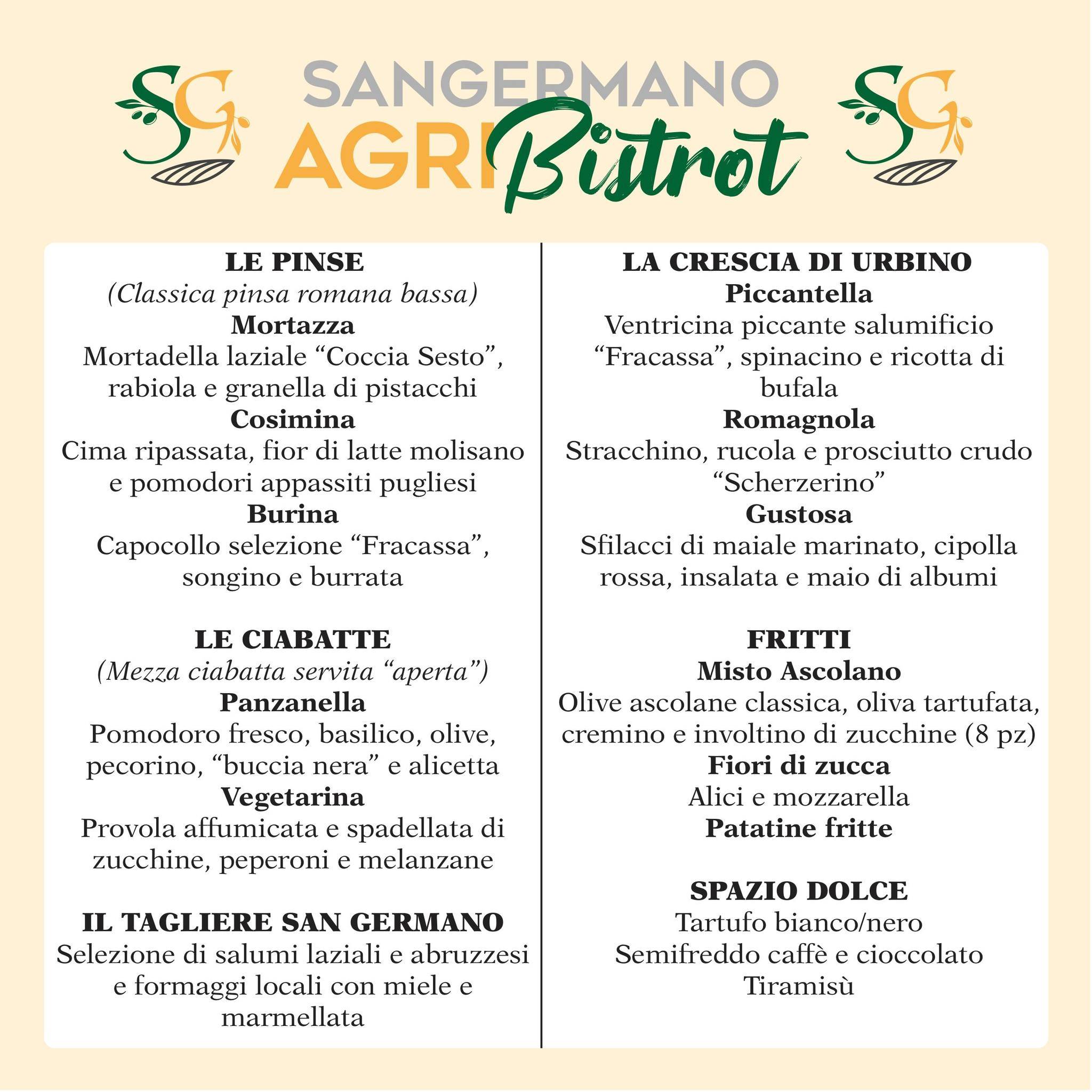 SG SANGERMANO AGRI Bistrot SG

LE PINSE
(Classica pinsa romana bassa)
Mortazza
Mortadella laziale “Coccia Sesto”, rabiola e granella di pistacchi
Cosimina
Cima ripassata, fior di latte molisano e pomodori appassiti pugliesi
Burina
Capocollo selezione “Fracassa”, songino e burrata

LE CIABATTE
(Mezza ciabatta servita “aperta”)
Panzanella
Pomodoro fresco, basilico, olive, pecorino, “buccia nera” e alicetta
Vegetarina
Provola affumicata e spadellata di zucchine, peperoni e melanzane

IL TAGLIERE SAN GERMANO
Selezione di salumi laziali e abruzzesi e formaggi locali con miele e marmellata

LA CRESCIA DI URBINO
Piccantella
Ventricina piccante salumificio “Fracassa”, spinacino e ricotta di bufala
Romagnola
Stracchino, rucola e prosciutto crudo “Scherzerino”
Gustosa
Sfilacci di maiale marinato, cipolla rossa, insalata e maio di albumi

FRITTI
Misto Ascolano
Olive ascolane classica, oliva tartufata, cremino e involtino di zucchine (8 pz)
Fiori di zucca
Alici e mozzarella
Patatine fritte

SPAZIO DOLCE
Tartufo bianco/nero
Semifreddo caffè e cioccolato
Tiramisù